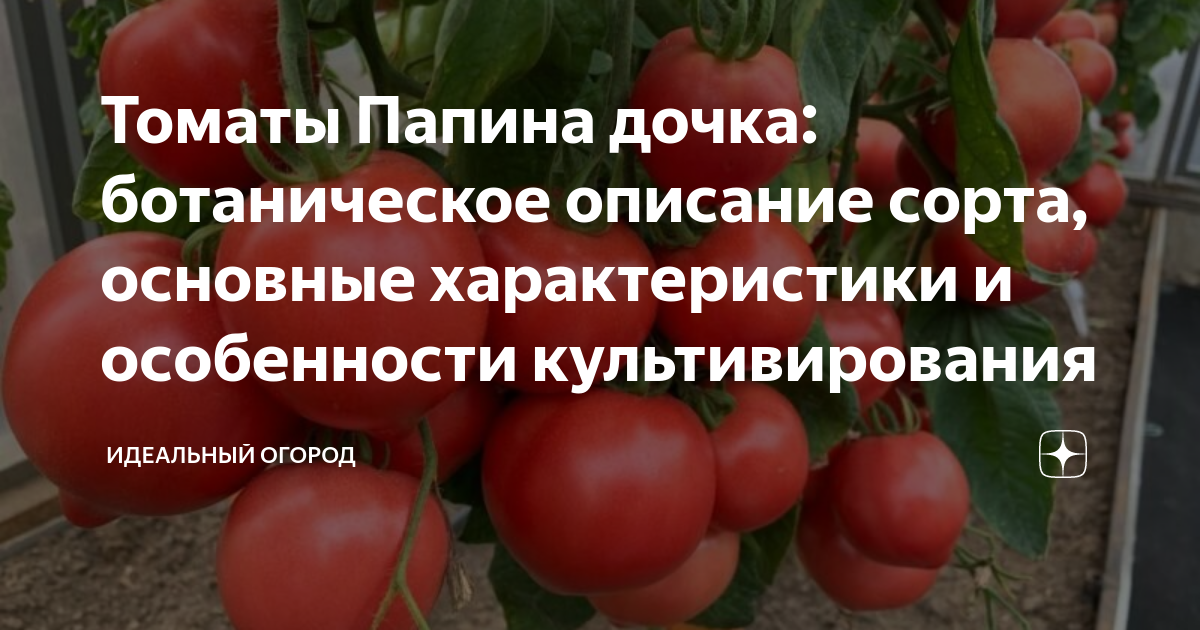 Томаты Папина дочка: ботаническое описание сорта, основные характеристики и особенности культивирования

ИДЕАЛЬНЫЙ ОГОРОД